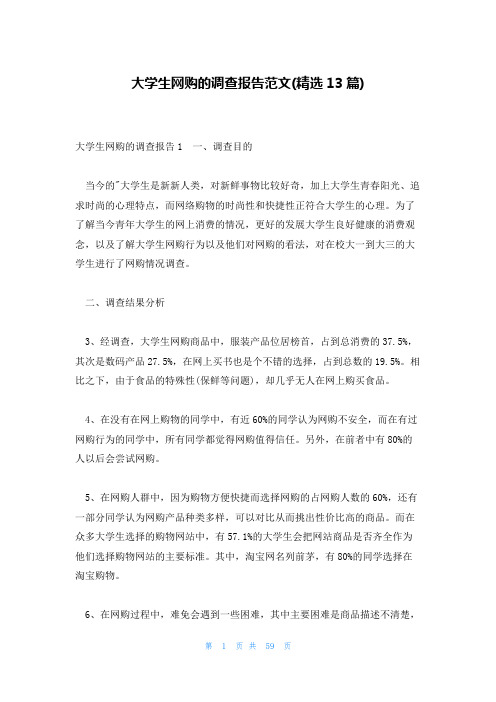 大学生网购的调查报告范文(精选 13 篇)

大学生网购的调查报告 1　一、调查目的

当今的"大学生是新新人类，对新鲜事物比较好奇，加上大学生青春阳光、追求时尚的心理特点，而网络购物的时尚性和快捷性正符合大学生的心理。为了了解当今青年大学生的网上消费的情况，更好的发展大学生良好健康的消费观念，以及了解大学生网购行为以及他们对网购的看法，对在校大一到大三的大学生进行了网购情况调查。

二、调查结果分析

3、经调查，大学生网购商品中，服装产品位居榜首，占到总消费的 37.5%，其次是数码产品 27.5%，在网上买书也是个不错的选择，占到总数的 19.5%。相比之下，由于食品的特殊性(保鲜等问题)，却几乎无人在网上购买食品。

4、在没有在网上购物的同学中，有近 60%的同学认为网购不安全，而在有过网购行为的同学中，所有同学都觉得网购值得信任。另外，在前者中有 80%的人以后会尝试网购。

5、在网购人群中，因为购物方便快捷而选择网购的占网购人数的 60%，还有一部分同学认为网购产品种类多样，可以对比从而挑出性价比高的商品。而在众多大学生选择的购物网站中，有 57.1%的大学生会把网站商品是否齐全作为他们选择购物网站的主要标准。其中，淘宝网名列前茅，有 80%的同学选择在淘宝购物。

6、在网购过程中，难免会遇到一些困难，其中主要困难是商品描述不清楚，

第 1 页 共 59 页